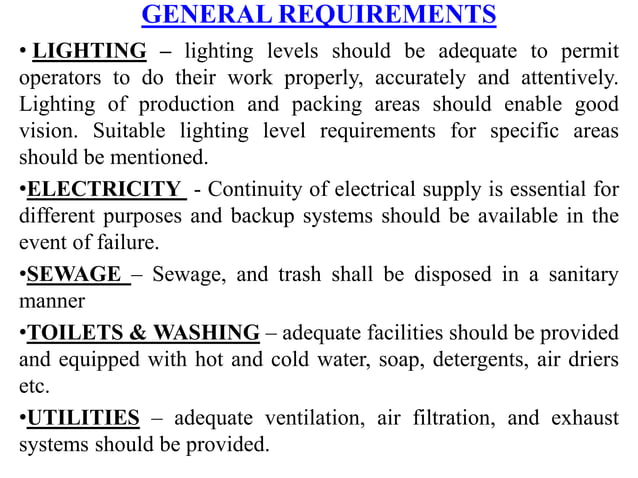 GENERAL REQUIREMENTS

• LIGHTING – lighting levels should be adequate to permit operators to do their work properly, accurately and attentively. Lighting of production and packing areas should enable good vision. Suitable lighting level requirements for specific areas should be mentioned.

•ELECTRICITY - Continuity of electrical supply is essential for different purposes and backup systems should be available in the event of failure.

•SEWAGE – Sewage, and trash shall be disposed in a sanitary manner

•TOILETS & WASHING – adequate facilities should be provided and equipped with hot and cold water, soap, detergents, air driers etc.

•UTILITIES – adequate ventilation, air filtration, and exhaust systems should be provided.